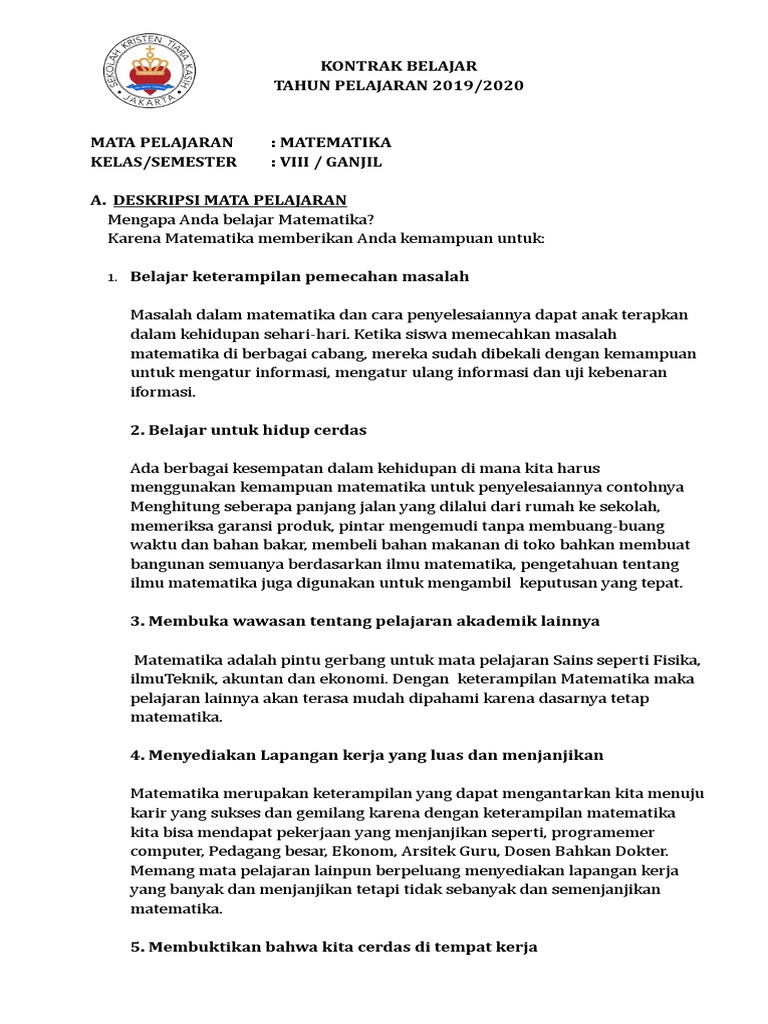 SEKOLAH KRISTEN TIARA KASIH
JAKARTA

KONTRAK BELAJAR
TAHUN PELAJARAN 2019/2020

MATA PELAJARAN : MATEMATIKA
KELAS/SEMESTER : VIII / GANJIL

A. DESKRIPSI MATA PELAJARAN
Mengapa Anda belajar Matematika?
Karena Matematika memberikan Anda kemampuan untuk:

1. Belajar keterampilan pemecahan masalah

Masalah dalam matematika dan cara penyelesaiannya dapat anak terapkan dalam kehidupan sehari-hari. Ketika siswa memecahkan masalah matematika di berbagai cabang, mereka sudah dibekali dengan kemampuan untuk mengatur informasi, mengatur ulang informasi dan uji kebenaran iformasi.

2. Belajar untuk hidup cerdas

Ada berbagai kesempatan dalam kehidupan di mana kita harus menggunakan kemampuan matematika untuk penyelesaiannya contohnya Menghitung seberapa panjang jalan yang dilalui dari rumah ke sekolah, memeriksa garansi produk, pintar mengemudi tanpa membuang-buang waktu dan bahan bakar, membeli bahan makanan di toko bahkan membuat bangunan semuanya berdasarkan ilmu matematika, pengetahuan tentang ilmu matematika juga digunakan untuk mengambil keputusan yang tepat.

3. Membuka wawasan tentang pelajaran akademik lainnya

Matematika adalah pintu gerbang untuk mata pelajaran Sains seperti Fisika, ilmuTeknik, akuntan dan ekonomi. Dengan keterampilan Matematika maka pelajaran lainnya akan terasa mudah dipahami karena dasarnya tetap matematika.

4. Menyediakan Lapangan kerja yang luas dan menjanjikan

Matematika merupakan keterampilan yang dapat mengantarkan kita menuju karir yang sukses dan gemilang karena dengan keterampilan matematika kita bisa mendapat pekerjaan yang menjanjikan seperti, programemer computer, Pedagang besar, Ekonom, Arsitek Guru, Dosen Bahkan Dokter. Memang mata pelajaran lainpun berpeluang menyediakan lapangan kerja yang banyak dan menjanjikan tetapi tidak sebanyak dan semenjanjikan matematika.

5. Membuktikan bahwa kita cerdas di tempat kerja